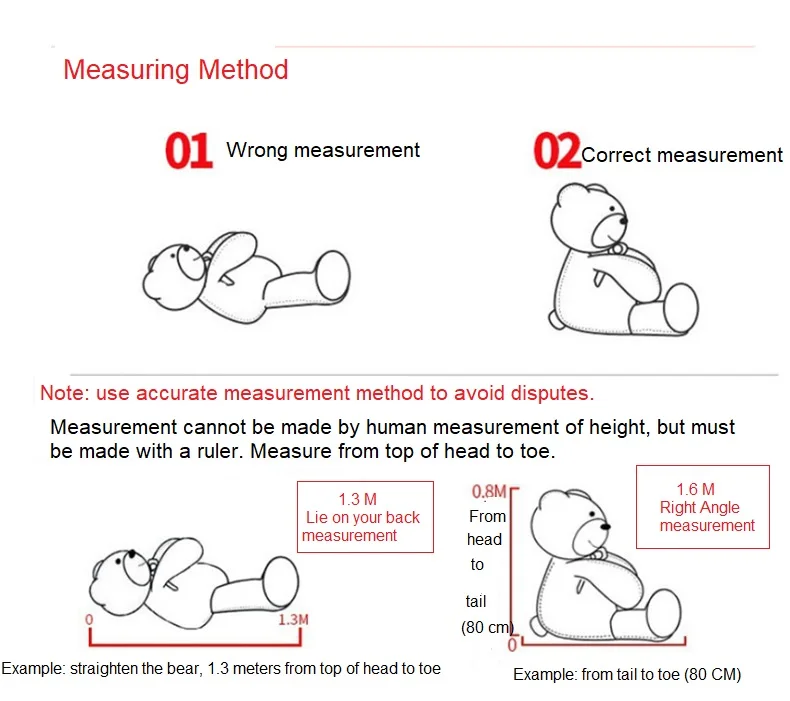 Measuring Method

01 Wrong measurement

02 Correct measurement

Note: use accurate measurement method to avoid disputes.

Measurement cannot be made by human measurement of height, but must be made with a ruler. Measure from top of head to toe.

1.3 M
Lie on your back measurement

0

1.3M

Example: straighten the bear, 1.3 meters from top of head to toe

0.8M

From head to tail (80 cm)

0

1.6 M
Right Angle measurement

Example: from tail to toe (80 CM)